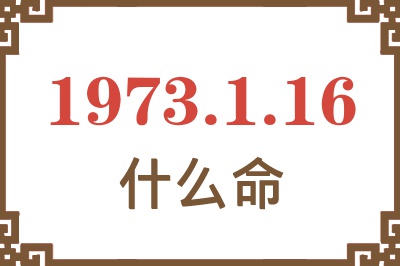 1973.1.16

什么命